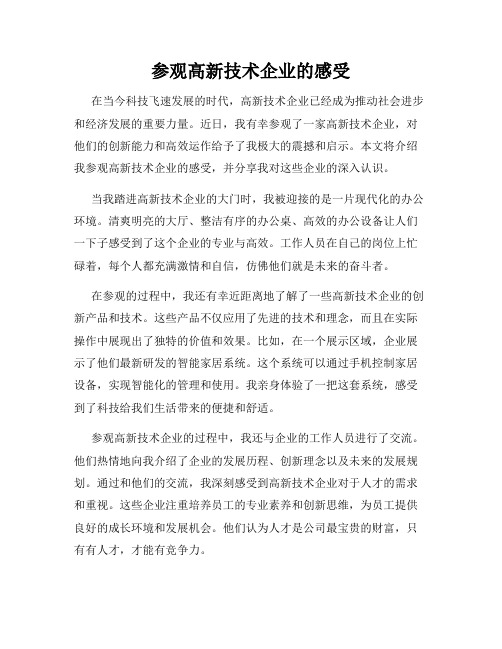 参观高新技术企业的感受

在当今科技飞速发展的时代，高新技术企业已经成为推动社会进步和经济发展的重要力量。近日，我有幸参观了一家高新技术企业，对他们的创新能力和高效运作给予了我极大的震撼和启示。本文将介绍我参观高新技术企业的感受，并分享我对这些企业的深入认识。

当我踏进高新技术企业的大门时，我被迎接的是一片现代化的办公环境。清爽明亮的大厅、整洁有序的办公桌、高效的办公设备让人们一下子感受到了这个企业的专业与高效。工作人员在自己的岗位上忙碌着，每个人都充满激情和自信，仿佛他们就是未来的奋斗者。

在参观的过程中，我还有幸近距离地了解了一些高新技术企业的创新产品和技术。这些产品不仅应用了先进的技术和理念，而且在实际操作中展现出了独特的价值和效果。比如，在一个展示区域，企业展示了他们最新研发的智能家居系统。这个系统可以通过手机控制家居设备，实现智能化的管理和使用。我亲身体验了一把这套系统，感受到了科技给我们生活带来的便捷和舒适。

参观高新技术企业的过程中，我还与企业的工作人员进行了交流。他们热情地向我介绍了企业的发展历程、创新理念以及未来的发展规划。通过和他们的交流，我深刻感受到高新技术企业对于人才的需求和重视。这些企业注重培养员工的专业素养和创新思维，为员工提供良好的成长环境和发展机会。他们认为人才是公司最宝贵的财富，只有有人才，才能有竞争力。